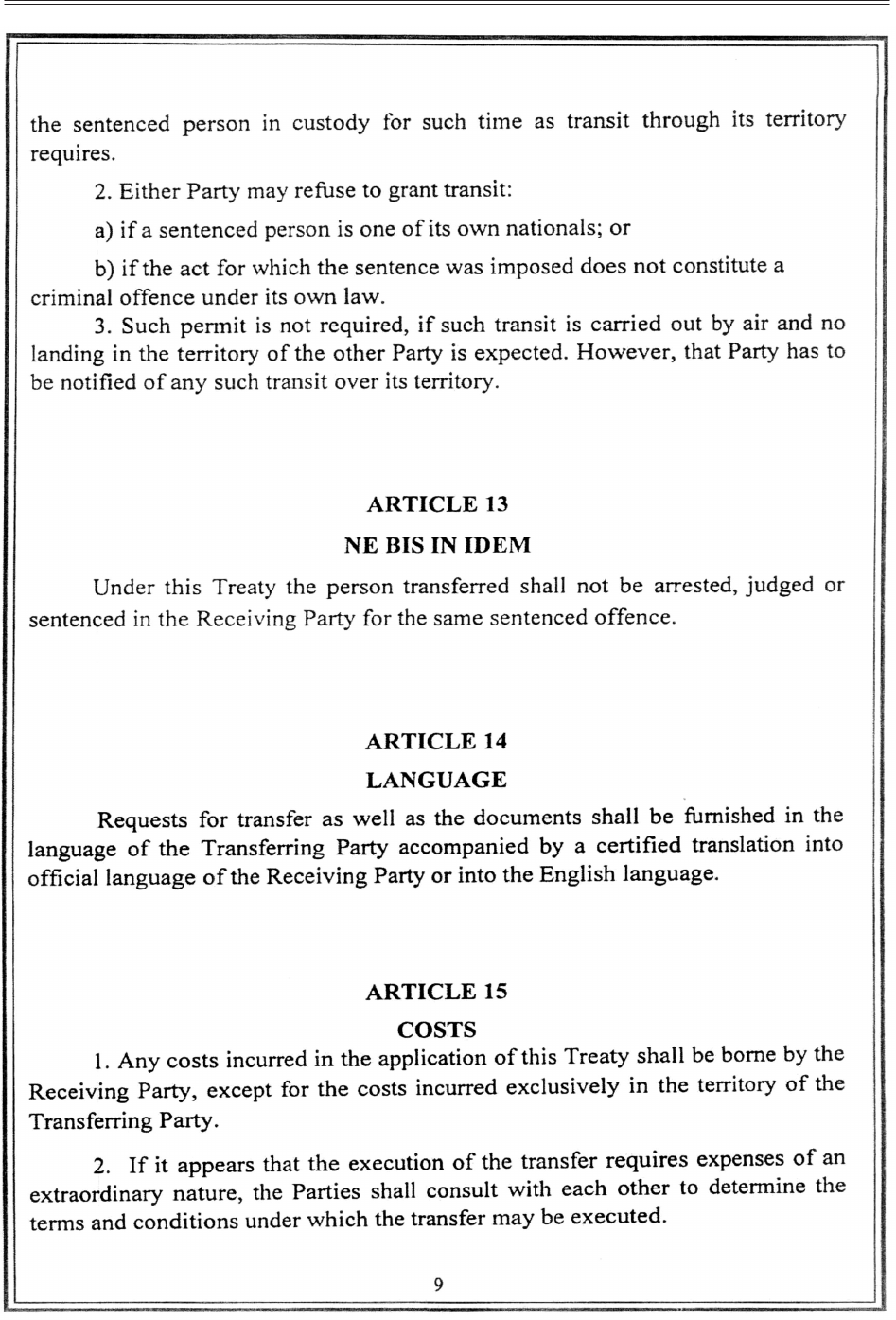 the sentenced person in custody for such time as transit through its territory requires.

2. Either Party may refuse to grant transit:

a) if a sentenced person is one of its own nationals; or

b) if the act for which the sentence was imposed does not constitute a criminal offence under its own law.

3. Such permit is not required, if such transit is carried out by air and no landing in the territory of the other Party is expected. However, that Party has to be notified of any such transit over its territory.

ARTICLE 13

NE BIS IN IDEM

Under this Treaty the person transferred shall not be arrested, judged or sentenced in the Receiving Party for the same sentenced offence.

ARTICLE 14

LANGUAGE

Requests for transfer as well as the documents shall be furnished in the language of the Transferring Party accompanied by a certified translation into official language of the Receiving Party or into the English language.

ARTICLE 15

COSTS

1. Any costs incurred in the application of this Treaty shall be borne by the Receiving Party, except for the costs incurred exclusively in the territory of the Transferring Party.

2. If it appears that the execution of the transfer requires expenses of an extraordinary nature, the Parties shall consult with each other to determine the terms and conditions under which the transfer may be executed.

9